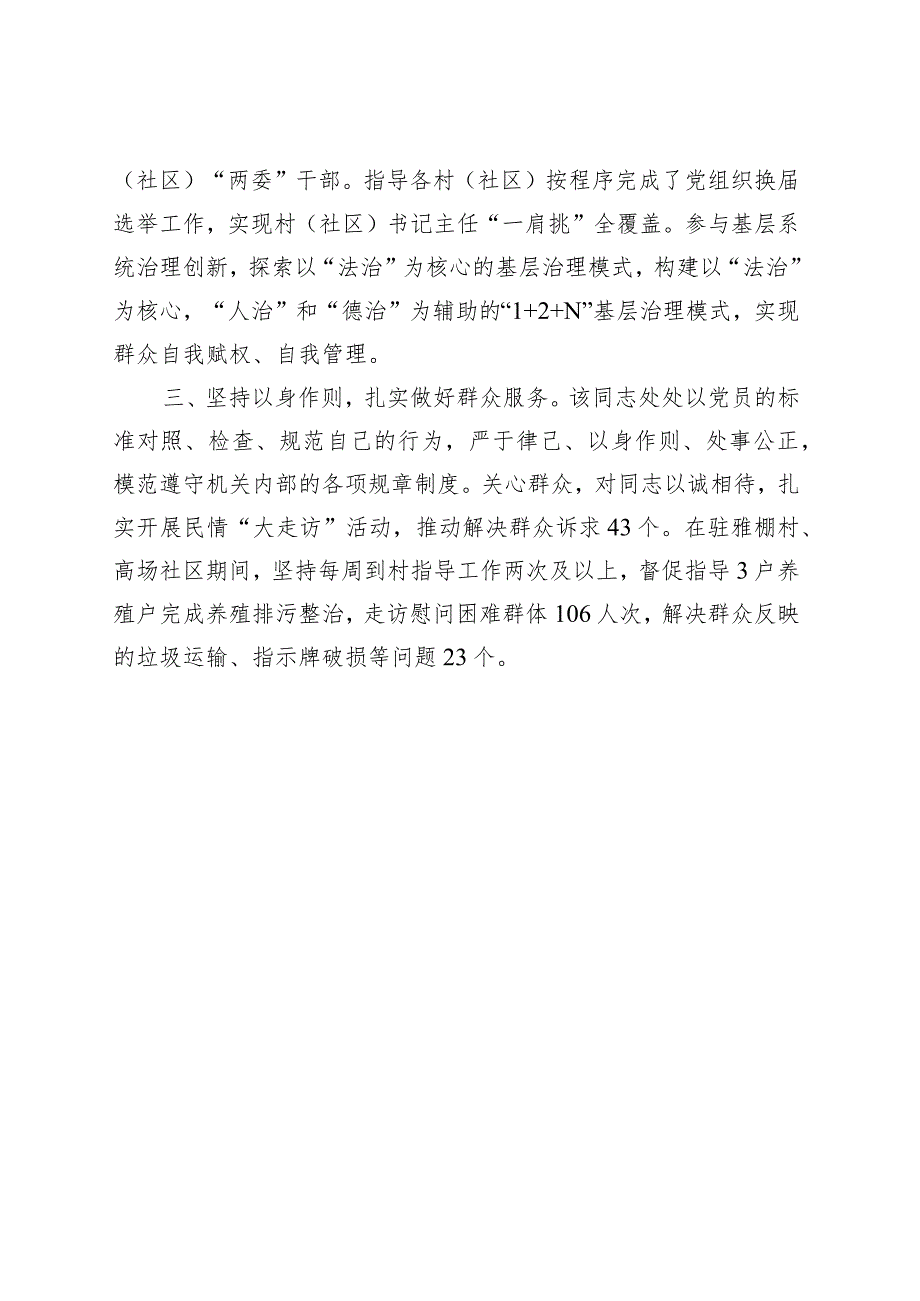 （社区）“两委”干部。指导各村（社区）按程序完成了党组织换届选举工作，实现村（社区）书记主任“一肩挑”全覆盖。参与基层系统治理创新，探索以“法治”为核心的基层治理模式，构建以“法治”为核心，“人治”和“德治”为辅助的“1+2+N”基层治理模式，实现群众自我赋权、自我管理。

三、坚持以身作则，扎实做好群众服务。该同志处处以党员的标准对照、检查、规范自己的行为，严于律己、以身作则、处事公正，模范遵守机关内部的各项规章制度。关心群众，对同志以诚相待，扎实开展民情“大走访”活动，推动解决群众诉求43个。在驻雅棚村、高场社区期间，坚持每周到村指导工作两次及以上，督促指导3户养殖户完成养殖排污整治，走访慰问困难群体106人次，解决群众反映的垃圾运输、指示牌破损等问题23个。